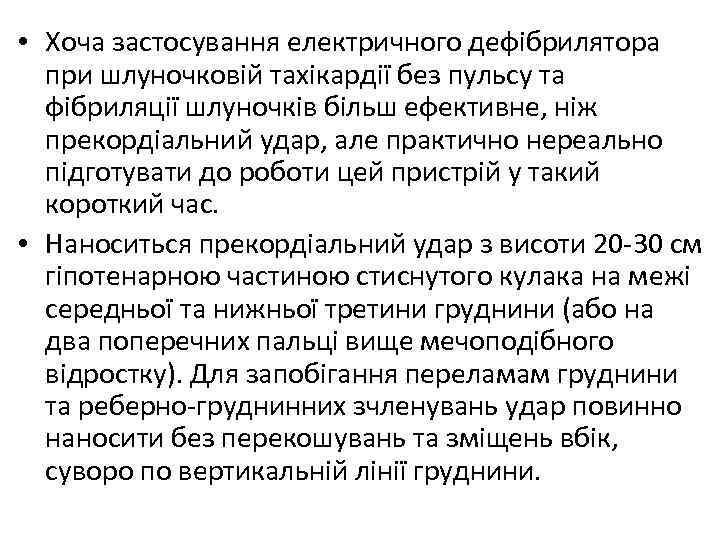 • Хоча застосування електричного дефібрилятора при шлуночковій тахікардії без пульсу та фібриляції шлуночків більш ефективне, ніж прекордіальний удар, але практично нереально підготувати до роботи цей пристрій у такий короткий час.

• Наноситься прекордіальний удар з висоти 20-30 см гіпотенарною частиною стиснутого кулака на межі середньої та нижньої третини груднини (або на два поперечних пальці вище мечоподібного відростку). Для запобігання переламам груднини та реберно-груднинних зчленувань удар повинно наносити без перекошувань та зміщень вбік, суворо по вертикальній лінії груднини.